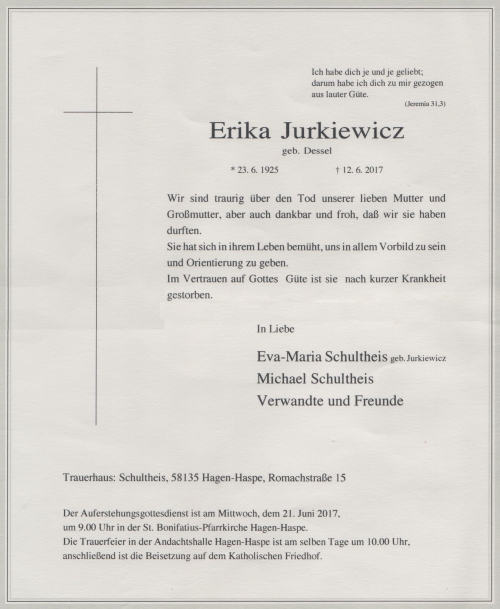 Ich habe dich je und je geliebt;
darum habe ich dich zu mir gezogen
aus lauter Güte.
(Jeremia 31,3)

Erika Jurkiewicz
geb. Dessel

* 23. 6. 1925 † 12. 6. 2017

Wir sind traurig über den Tod unserer lieben Mutter und Großmutter, aber auch dankbar und froh, daß wir sie haben durften.
Sie hat sich in ihrem Leben bemüht, uns in allem Vorbild zu sein und Orientierung zu geben.
Im Vertrauen auf Gottes Güte ist sie nach kurzer Krankheit gestorben.

In Liebe

Eva-Maria Schultheis geb. Jurkiewicz
Michael Schultheis
Verwandte und Freunde

Trauerhaus: Schultheis, 58135 Hagen-Haspe, Romachstraße 15

Der Auferstehungsgottesdienst ist am Mittwoch, dem 21. Juni 2017, um 9.00 Uhr in der St. Bonifatius-Pfarrkirche Hagen-Haspe.
Die Trauerfeier in der Andachtshalle Hagen-Haspe ist am selben Tage um 10.00 Uhr, anschließend ist die Beisetzung auf dem Katholischen Friedhof.